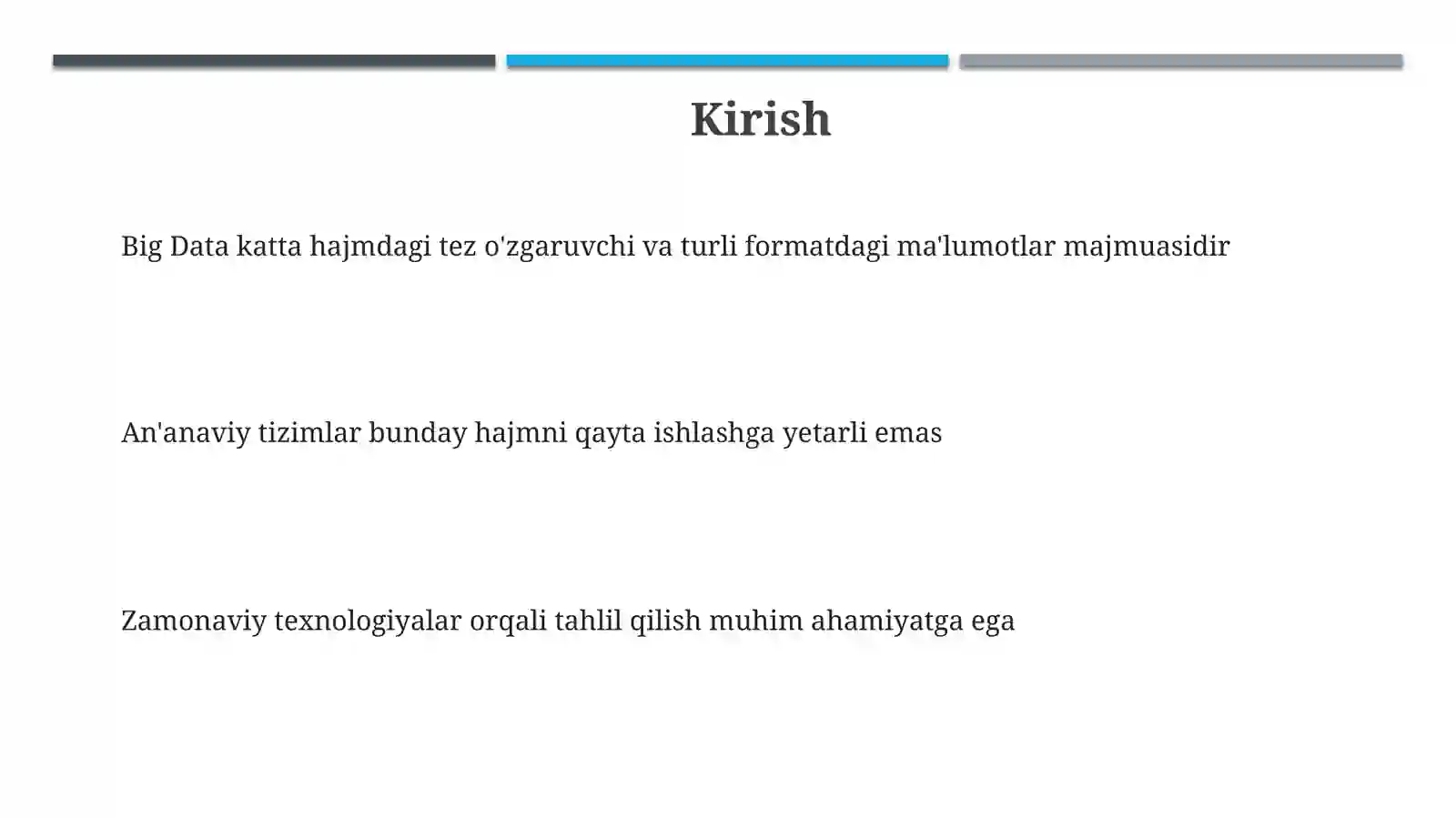 Kirish

Big Data katta hajmdagi tez o'zgaruvchi va turli formatdagi ma'lumotlar majmuasidir

An'anaviy tizimlar bunday hajmni qayta ishlashga yetarli emas

Zamonaviy texnologiyalar orqali tahlil qilish muhim ahamiyatga ega